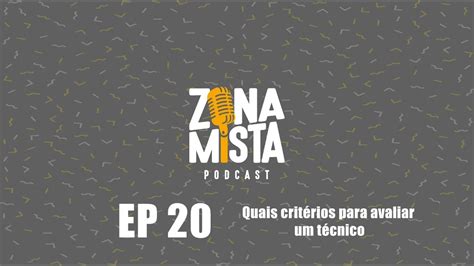 ZONA MISTA
PODCAST

EP 20

Quais critérios para avaliar um técnico